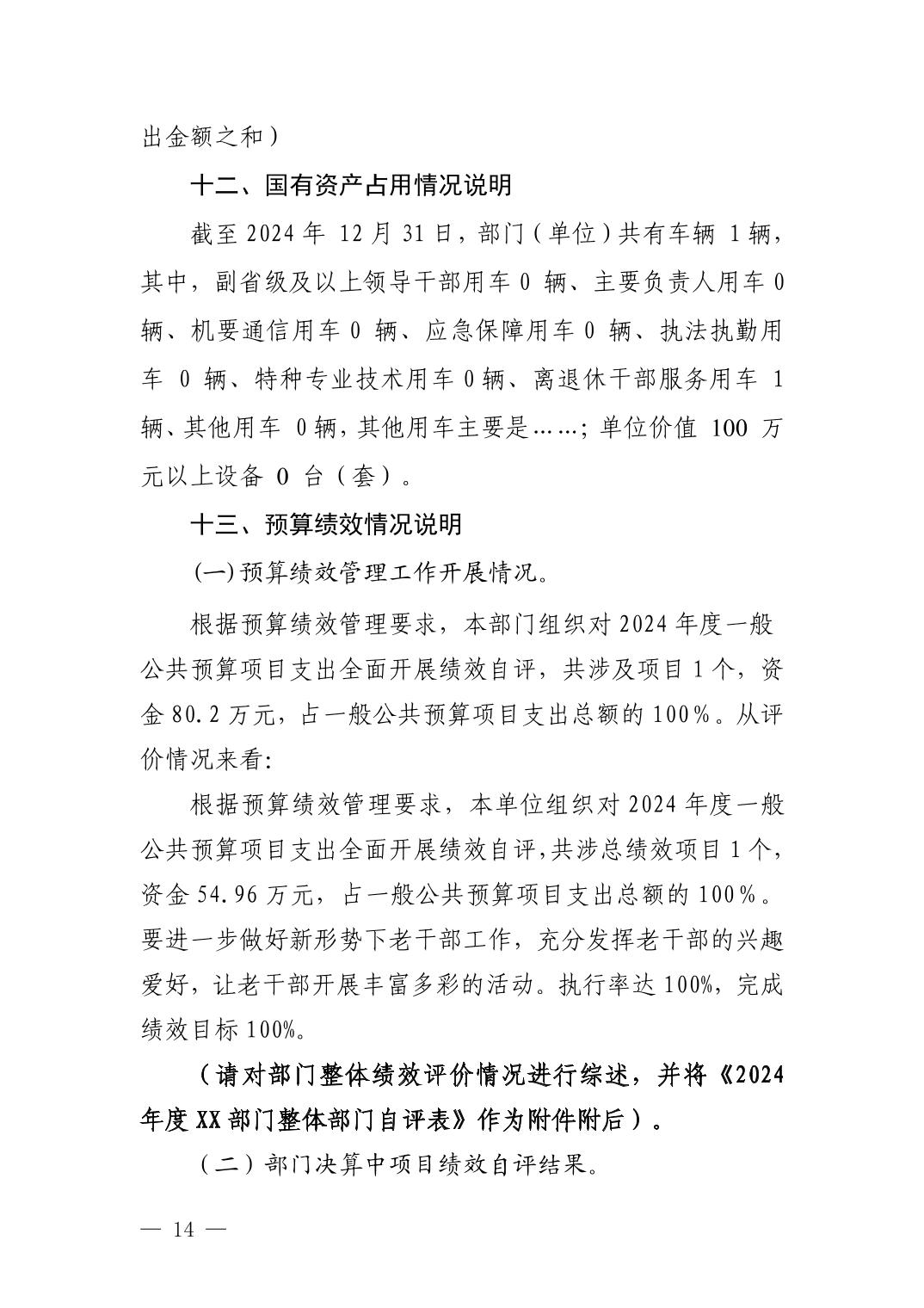 出金额之和）

十二、国有资产占用情况说明

截至 2024 年 12 月 31 日，部门（单位）共有车辆 1 辆，其中，副省级及以上领导干部用车 0 辆、主要负责人用车 0 辆、机要通信用车 0 辆、应急保障用车 0 辆、执法执勤用车 0 辆、特种专业技术用车 0 辆、离退休干部服务用车 1 辆、其他用车 0 辆，其他用车主要是……；单位价值 100 万元以上设备 0 台（套）。

十三、预算绩效情况说明

(一) 预算绩效管理工作开展情况。

根据预算绩效管理要求，本部门组织对 2024 年度一般公共预算项目支出全面开展绩效自评，共涉及项目 1 个，资金 80.2 万元，占一般公共预算项目支出总额的 100%。从评价情况来看:

根据预算绩效管理要求，本单位组织对 2024 年度一般公共预算项目支出全面开展绩效自评，共涉总绩效项目 1 个，资金 54.96 万元，占一般公共预算项目支出总额的 100%。要进一步做好新形势下老干部工作，充分发挥老干部的兴趣爱好，让老干部开展丰富多彩的活动。执行率达 100%，完成绩效目标 100%。

（请对部门整体绩效评价情况进行综述，并将《2024 年度 XX 部门整体部门自评表》作为附件附后）。

（二）部门决算中项目绩效自评结果。

— 14 —